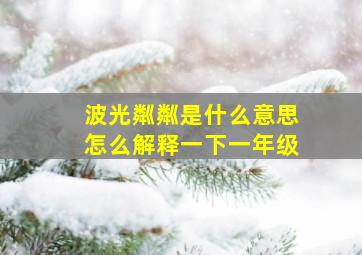 波光粼粼是什么意思
怎么解释一下一年级